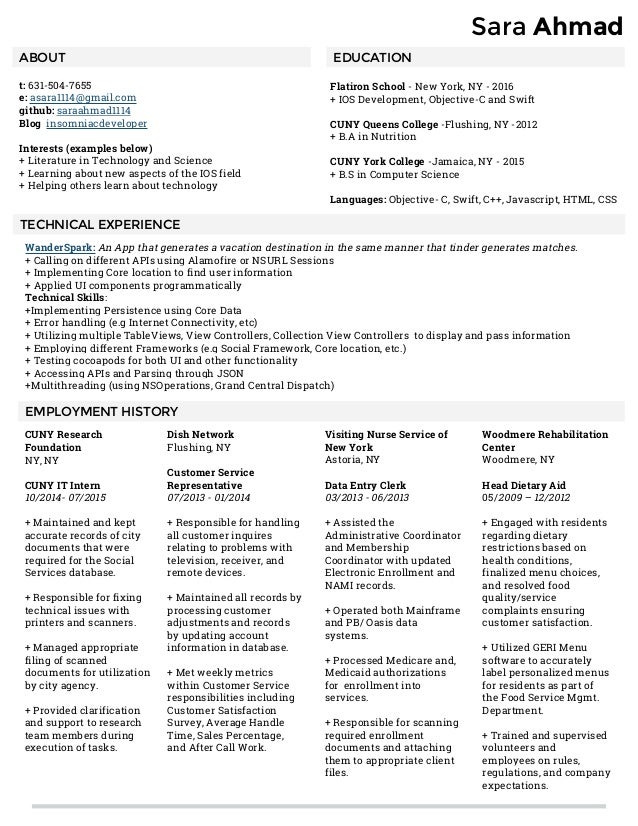 Sara Ahmad

ABOUT

t: 631-504-7655
e: asara1114@gmail.com
github: saraahmad1114
Blog insomniacdeveloper

Interests (examples below)
+ Literature in Technology and Science
+ Learning about new aspects of the IOS field
+ Helping others learn about technology

EDUCATION

Flatiron School - New York, NY - 2016
+ IOS Development, Objective-C and Swift

CUNY Queens College -Flushing, NY - 2012
+ B.A in Nutrition

CUNY York College -Jamaica, NY - 2015
+ B.S in Computer Science

Languages: Objective- C, Swift, C++, Javascript, HTML, CSS

TECHNICAL EXPERIENCE

WanderSpark: An App that generates a vacation destination in the same manner that tinder generates matches.
+ Calling on different APIs using Alamofire or NSURL Sessions
+ Implementing Core location to find user information
+ Applied UI components programmatically
Technical Skills:
+Implementing Persistence using Core Data
+ Error handling (e.g Internet Connectivity, etc)
+ Utilizing multiple TableViews, View Controllers, Collection View Controllers to display and pass information
+ Employing different Frameworks (e.g Social Framework, Core location, etc.)
+ Testing cocoapods for both UI and other functionality
+ Accessing APIs and Parsing through JSON
+Multithreading (using NSOperations, Grand Central Dispatch)

EMPLOYMENT HISTORY

CUNY Research Foundation
NY, NY

CUNY IT Intern
10/2014- 07/2015

+ Maintained and kept accurate records of city documents that were required for the Social Services database.

+ Responsible for fixing technical issues with printers and scanners.

+ Managed appropriate filing of scanned documents for utilization by city agency.

+ Provided clarification and support to research team members during execution of tasks.

Dish Network
Flushing, NY

Customer Service Representative
07/2013 - 01/2014

+ Responsible for handling all customer inquires relating to problems with television, receiver, and remote devices.

+ Maintained all records by processing customer adjustments and records by updating account information in database.

+ Met weekly metrics within Customer Service responsibilities including Customer Satisfaction Survey, Average Handle Time, Sales Percentage, and After Call Work.

Visiting Nurse Service of New York
Astoria, NY

Data Entry Clerk
03/2013 - 06/2013

+ Assisted the Administrative Coordinator and Membership Coordinator with updated Electronic Enrollment and NAMI records.

+ Operated both Mainframe and PB/ Oasis data systems.

+ Processed Medicare and, Medicaid authorizations for enrollment into services.

+ Responsible for scanning required enrollment documents and attaching them to appropriate client files.

Woodmere Rehabilitation Center
Woodmere, NY

Head Dietary Aid
05/2009 – 12/2012

+ Engaged with residents regarding dietary restrictions based on health conditions, finalized menu choices, and resolved food quality/service complaints ensuring customer satisfaction.

+ Utilized GERI Menu software to accurately label personalized menus for residents as part of the Food Service Mgmt. Department.

+ Trained and supervised volunteers and employees on rules, regulations, and company expectations.